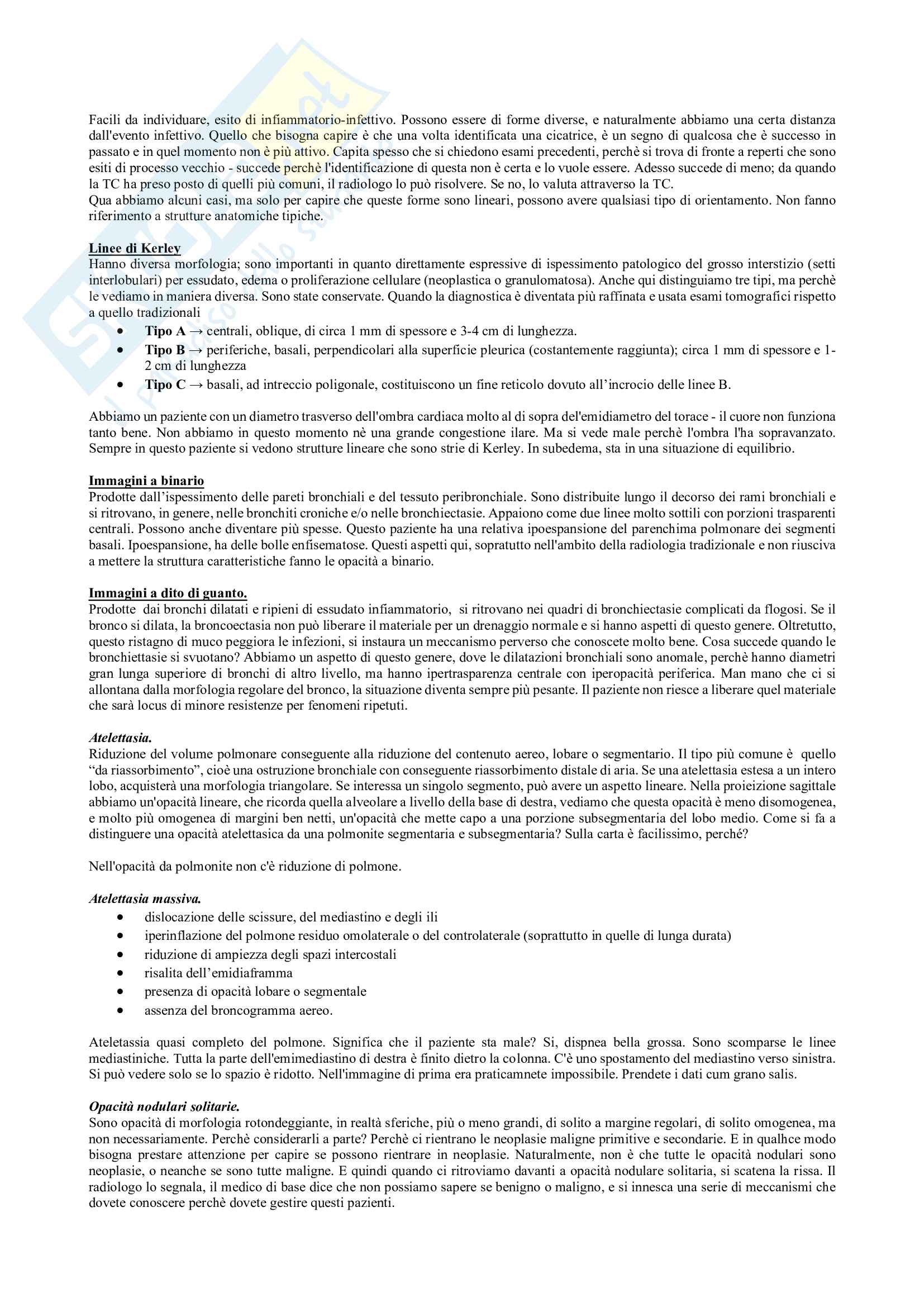 Facili da individuare, esito di infiammatorio-infettivo. Possono essere di forme diverse, e naturalmente abbiamo una certa distanza dall'evento infettivo. Quello che bisogna capire è che una volta identificata una cicatrice, è un segno di qualcosa che è successo in passato e in quel momento non è più attivo. Capita spesso che si chiedono esami precedenti, perchè si trova di fronte a reperti che sono esiti di processo vecchio - succede perchè l'identificazione di questa non è certa e lo vuole essere. Adesso succede di meno; da quando la TC ha preso posto di quelli più comuni, il radiologo lo può risolvere. Se no, lo valuta attraverso la TC.
Qua abbiamo alcuni casi, ma solo per capire che queste forme sono lineari, possono avere qualsiasi tipo di orientamento. Non fanno riferimento a strutture anatomiche tipiche.

Linee di Kerley
Hanno diversa morfologia; sono importanti in quanto direttamente espressive di ispessimento patologico del grosso interstizio (setti interlobulari) per essudato, edema o proliferazione cellulare (neoplastica o granulomatosa). Anche qui distinguiamo tre tipi, ma perchè le vediamo in maniera diversa. Sono state conservate. Quando la diagnostica è diventata più raffinata e usata esami tomografici rispetto a quello tradizionali
• Tipo A → centrali, oblique, di circa 1 mm di spessore e 3-4 cm di lunghezza.
• Tipo B → periferiche, basali, perpendicolari alla superficie pleurica (costantemente raggiunta); circa 1 mm di spessore e 1-2 cm di lunghezza
• Tipo C → basali, ad intreccio poligonale, costituiscono un fine reticolo dovuto all'incrocio delle linee B.

Abbiamo un paziente con un diametro trasverso dell'ombra cardiaca molto al di sopra del'emidiametro del torace - il cuore non funziona tanto bene. Non abbiamo in questo momento nè una grande congestione ilare. Ma si vede male perchè l'ombra l'ha sopravanzato. Sempre in questo paziente si vedono strutture lineare che sono strie di Kerley. In subedema, sta in una situazione di equilibrio.

Immagini a binario
Prodotte dall'ispessimento delle pareti bronchiali e del tessuto peribronchiale. Sono distribuite lungo il decorso dei rami bronchiali e si ritrovano, in genere, nelle bronchiti croniche e/o nelle bronchiectasie. Appaiono come due linee molto sottili con porzioni trasparenti centrali. Possono anche diventare più spesse. Questo paziente ha una relativa ipoespansione del parenchima polmonare dei segmenti basali. Ipoespansione, ha delle bolle enfisematose. Questi aspetti qui, sopratutto nell'ambito della radiologia tradizionale e non riusciva a mettere la struttura caratteristiche fanno le opacità a binario.

Immagini a dito di guanto.
Prodotte dai bronchi dilatati e ripieni di essudato infiammatorio, si ritrovano nei quadri di bronchiectasie complicati da flogosi. Se il bronco si dilata, la broncoectasia non può liberare il materiale per un drenaggio normale e si hanno aspetti di questo genere. Oltretutto, questo ristagno di muco peggiora le infezioni, si instaura un meccanismo perverso che conoscete molto bene. Cosa succede quando le bronchiettasie si svuotano? Abbiamo un aspetto di questo genere, dove le dilatazioni bronchiali sono anomale, perchè hanno diametri gran lunga superiore di bronchi di altro livello, ma hanno ipertrasparenza centrale con iperopacità periferica. Man mano che ci si allontana dalla morfologia regolare del bronco, la situazione diventa sempre più pesante. Il paziente non riesce a liberare quel materiale che sarà locus di minore resistenze per fenomeni ripetuti.

Atelettasia.
Riduzione del volume polmonare conseguente alla riduzione del contenuto aereo, lobare o segmentario. Il tipo più comune è quello "da riassorbimento", cioè una ostruzione bronchiale con conseguente riassorbimento distale di aria. Se una atelettasia estesa a un intero lobo, acquisterà una morfologia triangolare. Se interessa un singolo segmento, può avere un aspetto lineare. Nella proieizione sagittale abbiamo un'opacità lineare, che ricorda quella alveolare a livello della base di destra, vediamo che questa opacità è meno disomogenea, e molto più omogenea di margini ben netti, un'opacità che mette capo a una porzione subsegmentaria del lobo medio. Come si fa a distinguere una opacità atelettasica da una polmonite segmentaria e subsegmentaria? Sulla carta è facilissimo, perché?

Nell'opacità da polmonite non c'è riduzione di polmone.

Atelettasia massiva.
• dislocazione delle scissure, del mediastino e degli ili
• iperinflazione del polmone residuo omolaterale o del controlaterale (soprattutto in quelle di lunga durata)
• riduzione di ampiezza degli spazi intercostali
• risalita dell'emidiaframma
• presenza di opacità lobare o segmentale
• assenza del broncogramma aereo.

Ateletassia quasi completo del polmone. Significa che il paziente sta male? Si, dispnea bella grossa. Sono scomparse le linee mediastiniche. Tutta la parte dell'emimediastino di destra è finito dietro la colonna. C'è uno spostamento del mediastino verso sinistra. Si può vedere solo se lo spazio è ridotto. Nell'immagine di prima era praticamnete impossibile. Prendete i dati cum grano salis.

Opacità nodulari solitarie.
Sono opacità di morfologia rotondeggiante, in realtà sferiche, più o meno grandi, di solito a margine regolari, di solito omogenea, ma non necessariamente. Perchè considerarli a parte? Perchè ci rientrano le neoplasie maligne primitive e secondarie. E in qualhce modo bisogna prestare attenzione per capire se possono rientrare in neoplasie. Naturalmente, non è che tutte le opacità nodulari sono neoplasie, o neanche se sono tutte maligne. E quindi quando ci ritroviamo davanti a opacità nodulare solitaria, si scatena la rissa. Il radiologo lo segnala, il medico di base dice che non possiamo sapere se benigno o maligno, e si innesca una serie di meccanismi che dovete conoscere perchè dovete gestire questi pazienti.